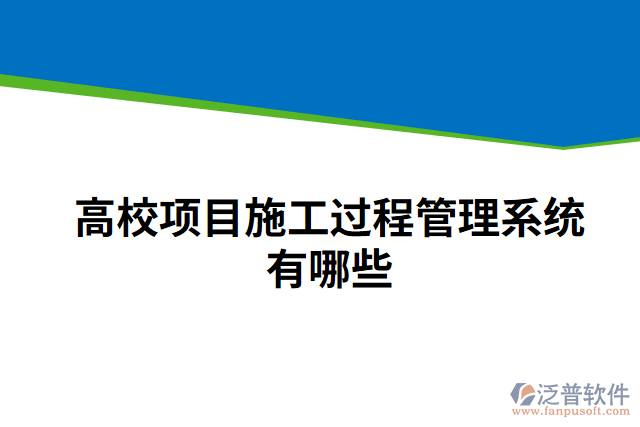 高校项目施工过程管理系统有哪些

泛普软件
www.fanpusoft.com